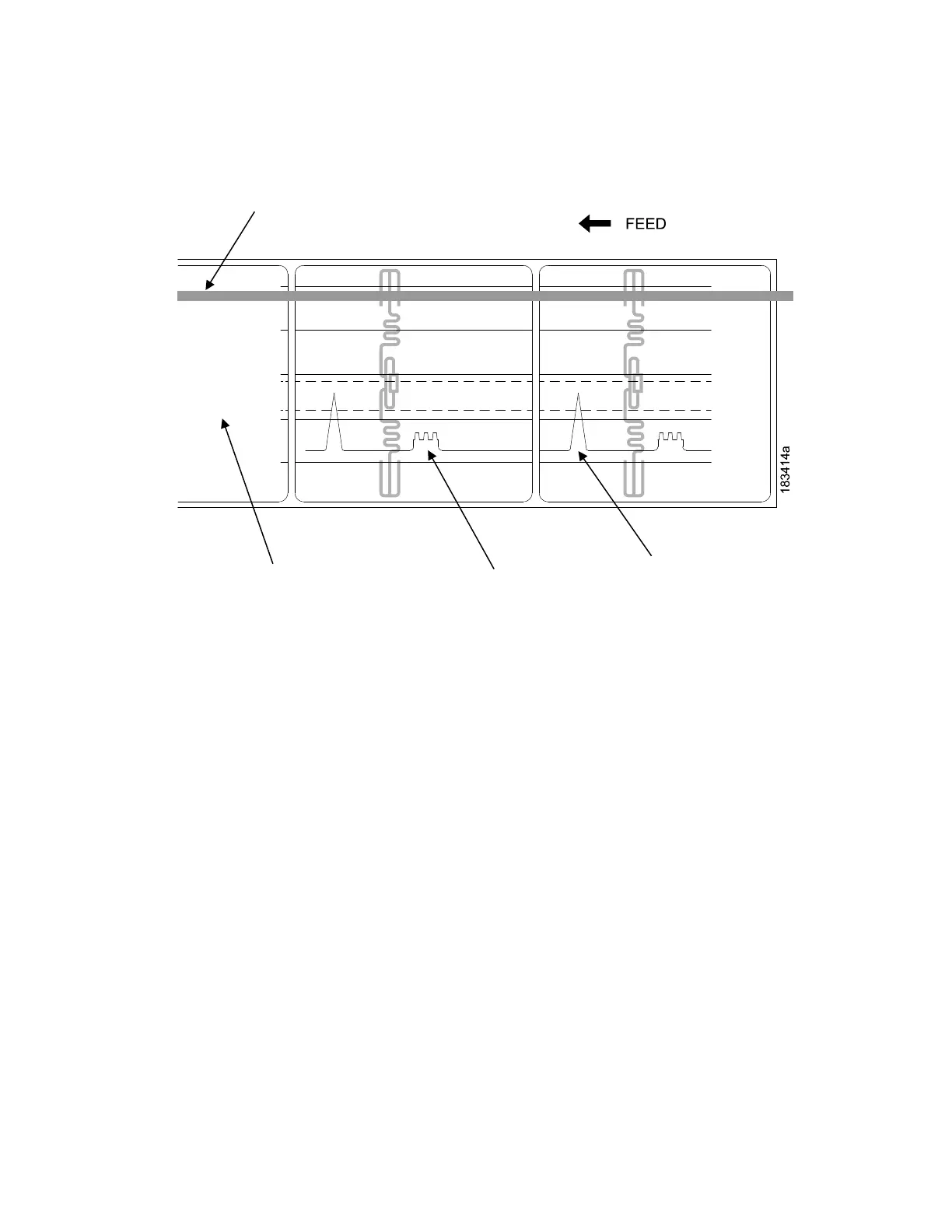 FEED

183414a